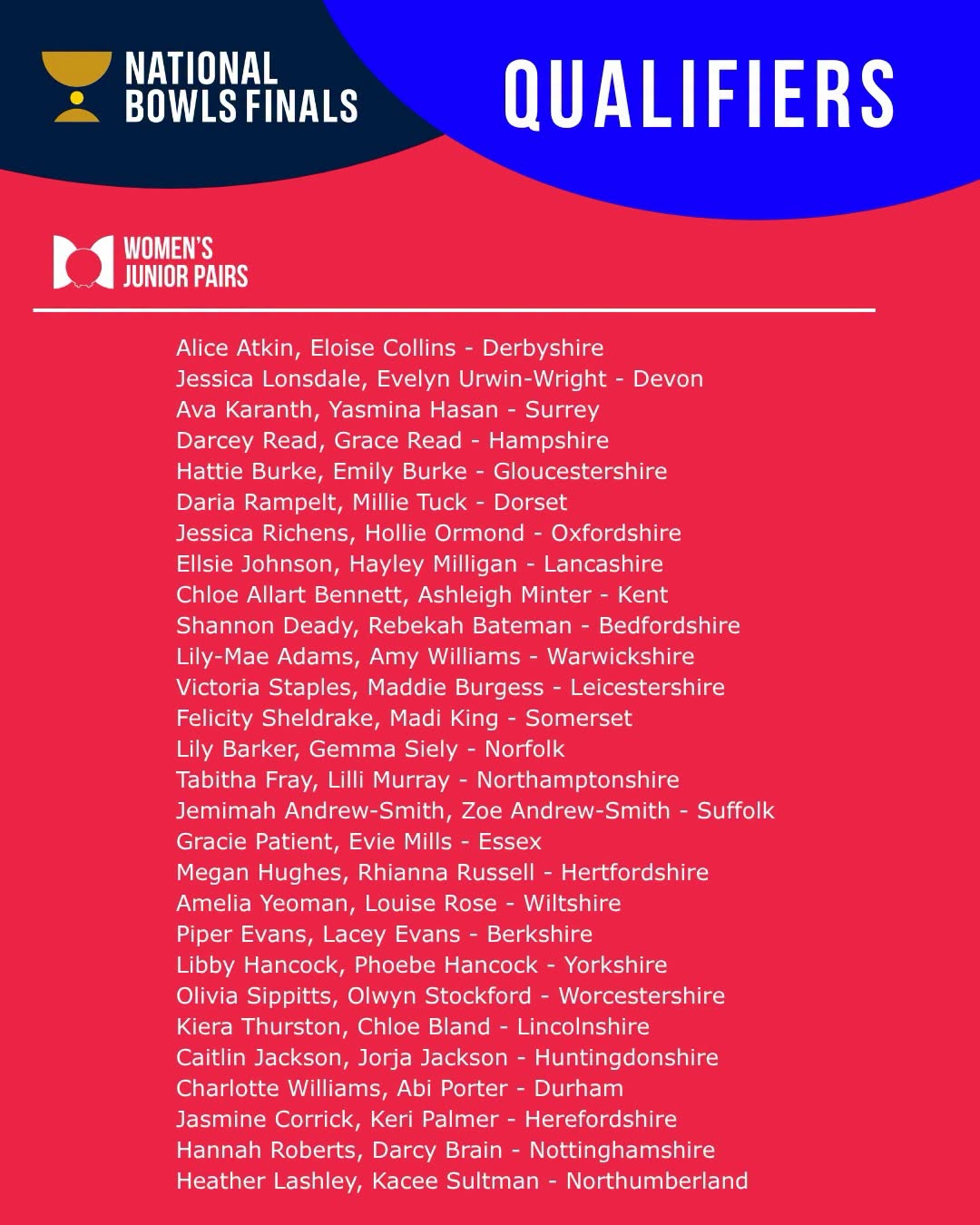 NATIONAL BOWLS FINALS

QUALIFIERS

WOMEN'S JUNIOR PAIRS

Alice Atkin, Eloise Collins - Derbyshire
Jessica Lonsdale, Evelyn Urwin-Wright - Devon
Ava Karanth, Yasmina Hasan - Surrey
Darcey Read, Grace Read - Hampshire
Hattie Burke, Emily Burke - Gloucestershire
Daria Rampelt, Millie Tuck - Dorset
Jessica Richens, Hollie Ormond - Oxfordshire
Ellsie Johnson, Hayley Milligan - Lancashire
Chloe Allart Bennett, Ashleigh Minter - Kent
Shannon Deady, Rebekah Bateman - Bedfordshire
Lily-Mae Adams, Amy Williams - Warwickshire
Victoria Staples, Maddie Burgess - Leicestershire
Felicity Sheldrake, Madi King - Somerset
Lily Barker, Gemma Siely - Norfolk
Tabitha Fray, Lilli Murray - Northamptonshire
Jemimah Andrew-Smith, Zoe Andrew-Smith - Suffolk
Gracie Patient, Evie Mills - Essex
Megan Hughes, Rhianna Russell - Hertfordshire
Amelia Yeoman, Louise Rose - Wiltshire
Piper Evans, Lacey Evans - Berkshire
Libby Hancock, Phoebe Hancock - Yorkshire
Olivia Sippitts, Olwyn Stockford - Worcestershire
Kiera Thurston, Chloe Bland - Lincolnshire
Caitlin Jackson, Jorja Jackson - Huntingdonshire
Charlotte Williams, Abi Porter - Durham
Jasmine Corrick, Keri Palmer - Herefordshire
Hannah Roberts, Darcy Brain - Nottinghamshire
Heather Lashley, Kacee Sultman - Northumberland